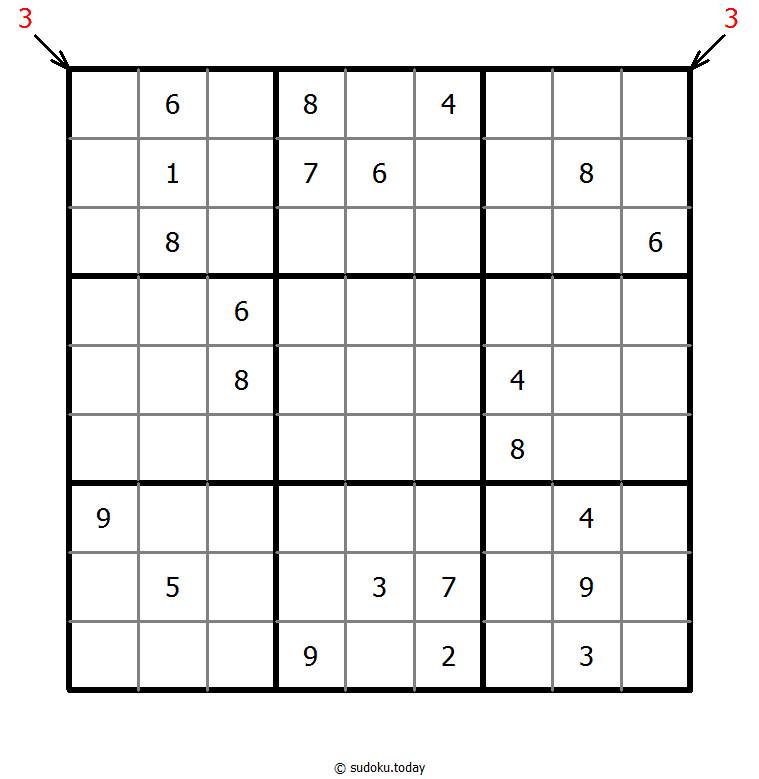 3 3

|   |   |   |   |   |   |   |   |   |
|---|---|---|---|---|---|---|---|---|
|   | 6 |   | 8 |   | 4 |   |   |   |
|   | 1 |   | 7 | 6 |   |   | 8 |   |
|   | 8 |   |   |   |   |   |   | 6 |
|   |   | 6 |   |   |   |   |   |   |
|   |   | 8 |   |   |   | 4 |   |   |
|   |   |   |   |   |   | 8 |   |   |
| 9 |   |   |   |   |   |   | 4 |   |
|   | 5 |   |   | 3 | 7 |   | 9 |   |
|   |   |   | 9 |   | 2 |   | 3 |   |

© sudoku.today